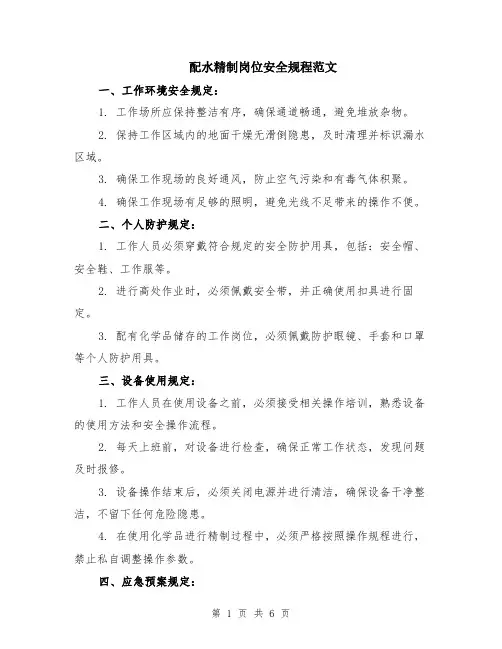 配水精制岗位安全规程范文

一、工作环境安全规定：

1. 工作场所应保持整洁有序，确保通道畅通，避免堆放杂物。

2. 保持工作区域内的地面干燥无滑倒隐患，及时清理并标识漏水区域。

3. 确保工作现场的良好通风，防止空气污染和有毒气体积聚。

4. 确保工作现场有足够的照明，避免光线不足带来的操作不便。

二、个人防护规定：

1. 工作人员必须穿戴符合规定的安全防护用具，包括：安全帽、安全鞋、工作服等。

2. 进行高处作业时，必须佩戴安全带，并正确使用扣具进行固定。

3. 配有化学品储存的工作岗位，必须佩戴防护眼镜、手套和口罩等个人防护用具。

三、设备使用规定：

1. 工作人员在使用设备之前，必须接受相关操作培训，熟悉设备的使用方法和安全操作流程。

2. 每天上班前，对设备进行检查，确保正常工作状态，发现问题及时报修。

3. 设备操作结束后，必须关闭电源并进行清洁，确保设备干净整洁，不留下任何危险隐患。

4. 在使用化学品进行精制过程中，必须严格按照操作规程进行，禁止私自调整操作参数。

四、应急预案规定：

第 1 页 共 6 页